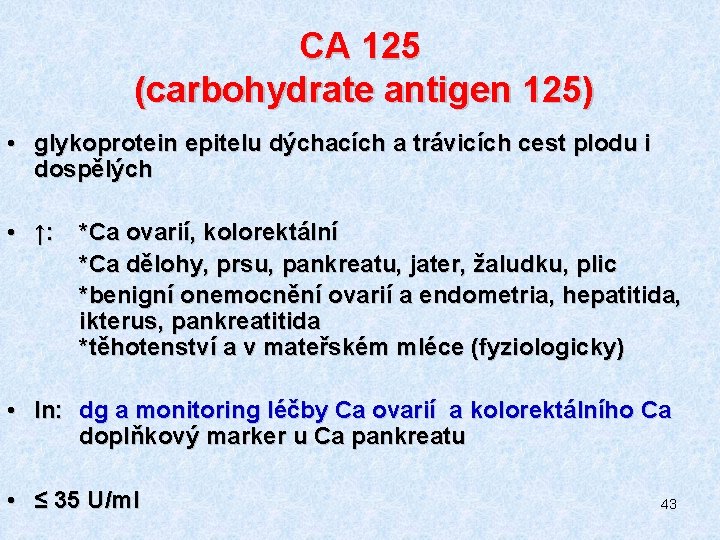 CA 125
(carbohydrate antigen 125)

• glykoprotein epitelu dýchacích a trávicích cest plodu i dospělých

• ↑: *Ca ovarií, kolorektální
*Ca dělohy, prsu, pankreatu, jater, žaludku, plic
*benigní onemocnění ovarií a endometria, hepatitida, ikterus, pankreatitida
*těhotenství a v mateřském mléce (fyziologicky)

• In: dg a monitoring léčby Ca ovarií a kolorektálního Ca
doplňkový marker u Ca pankreatu

• ≤ 35 U/ml

43